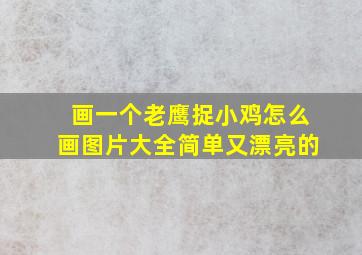 画一个老鹰捉小鸡怎么画图片大全简单又漂亮的